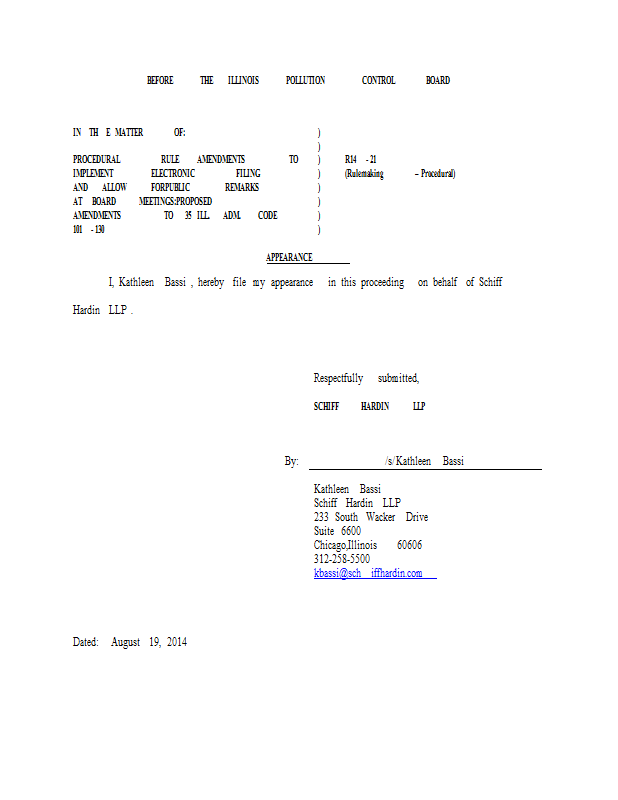 BEFORE THE ILLINOIS POLLUTION CONTROL BOARD

IN TH E MATTER OF: )
)
PROCEDURAL RULE AMENDMENTS TO ) R14 - 21
IMPLEMENT ELECTRONIC FILING ) (Rulemaking – Procedural)
AND ALLOW FORPUBLIC REMARKS )
AT BOARD MEETINGS:PROPOSED )
AMENDMENTS TO 35 ILL. ADM. CODE )
101 - 130 )

APPEARANCE

I, Kathleen Bassi , hereby file my appearance in this proceeding on behalf of Schiff Hardin LLP .

Respectfully submitted,

SCHIFF HARDIN LLP

By: /s/ Kathleen Bassi

Kathleen Bassi
Schiff Hardin LLP
233 South Wacker Drive
Suite 6600
Chicago,Illinois 60606
312-258-5500
kbassi@sch iffhardin.com

Dated: August 19, 2014